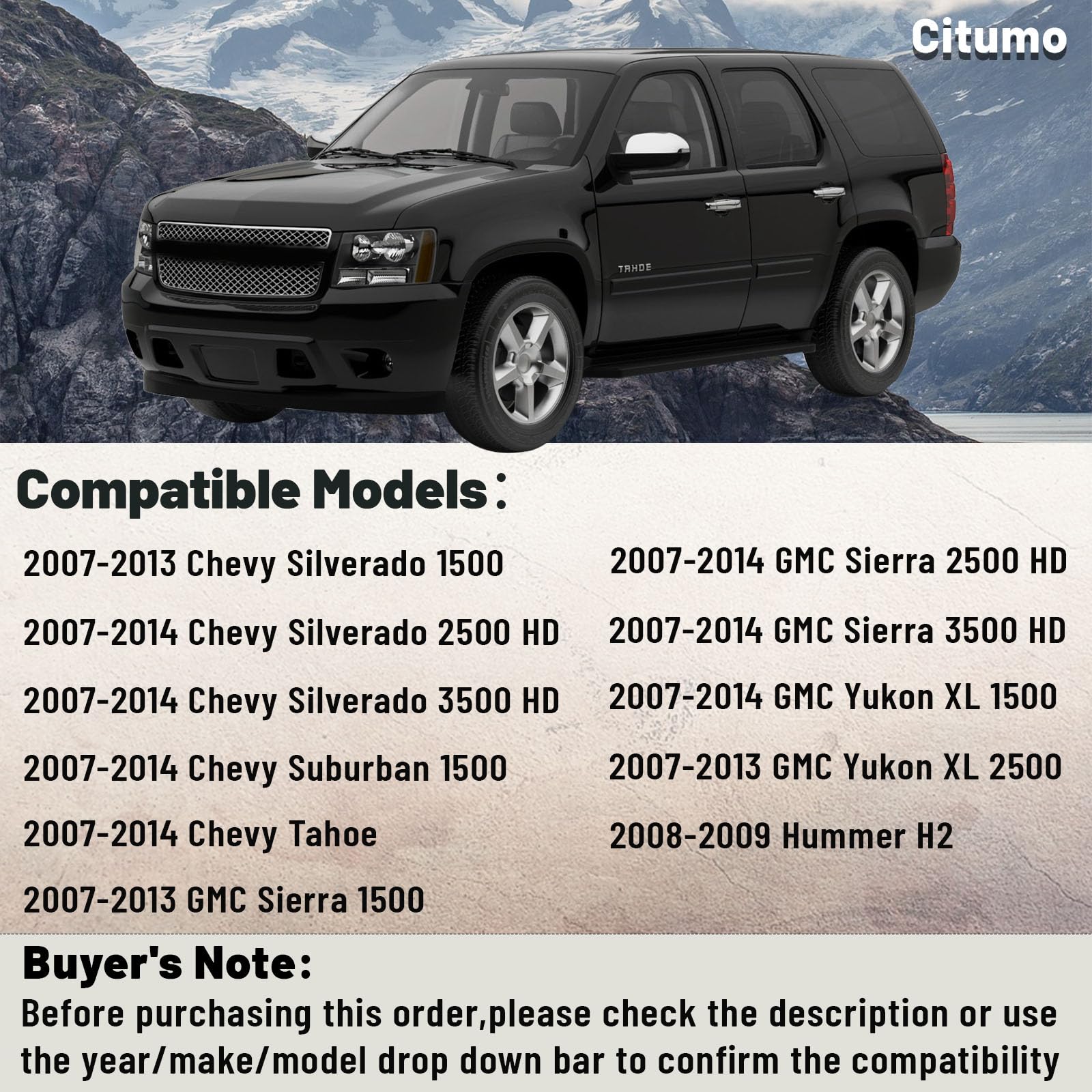 Citumo

TAHOE

Compatible Models：

2007-2013 Chevy Silverado 1500

2007-2014 Chevy Silverado 2500 HD

2007-2014 Chevy Silverado 3500 HD

2007-2014 Chevy Suburban 1500

2007-2014 Chevy Tahoe

2007-2013 GMC Sierra 1500

2007-2014 GMC Sierra 2500 HD

2007-2014 GMC Sierra 3500 HD

2007-2014 GMC Yukon XL 1500

2007-2013 GMC Yukon XL 2500

2008-2009 Hummer H2

Buyer's Note:

Before purchasing this order,please check the description or use the year/make/model drop down bar to confirm the compatibility